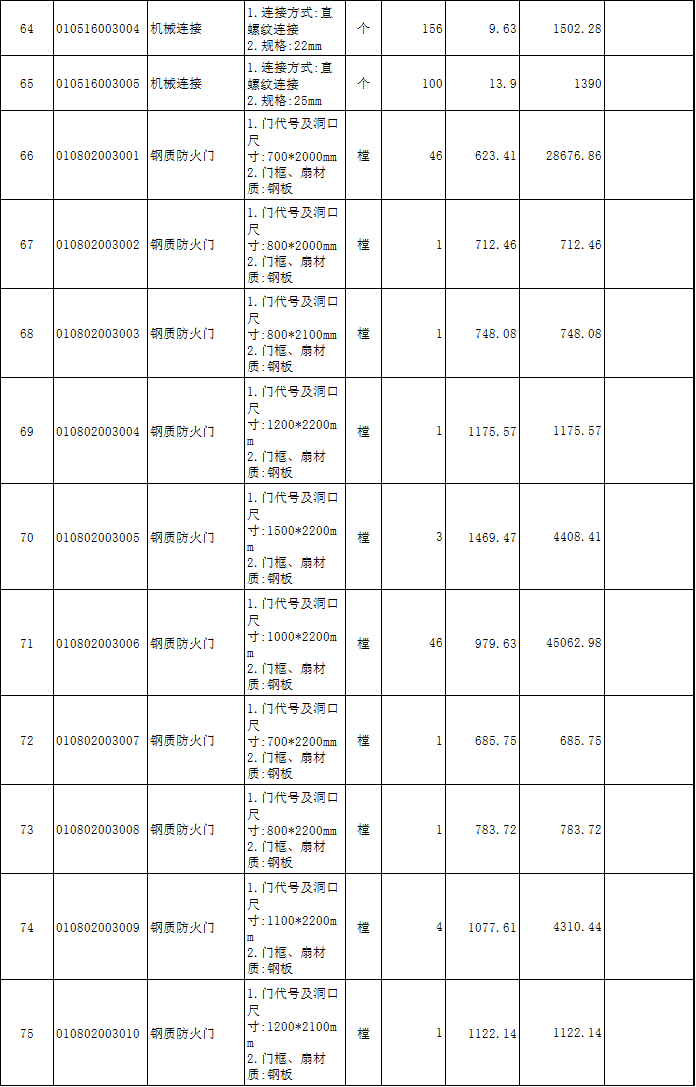 | 64 | 010516003004 | 机械连接 | 1.连接方式:直螺纹连接 2.规格:22mm | 个 | 156 | 9.63 | 1502.28 |  |
|---|---|---|---|---|---|---|---|---|
| 65 | 010516003005 | 机械连接 | 1.连接方式:直螺纹连接 2.规格:25mm | 个 | 100 | 13.9 | 1390 |  |
| 66 | 010802003001 | 钢质防火门 | 1.门代号及洞口尺寸:700*2000mm 2.门框、扇材质:钢板 | 樘 | 46 | 623.41 | 28676.86 |  |
| 67 | 010802003002 | 钢质防火门 | 1.门代号及洞口尺寸:800*2000mm 2.门框、扇材质:钢板 | 樘 | 1 | 712.46 | 712.46 |  |
| 68 | 010802003003 | 钢质防火门 | 1.门代号及洞口尺寸:800*2100mm 2.门框、扇材质:钢板 | 樘 | 1 | 748.08 | 748.08 |  |
| 69 | 010802003004 | 钢质防火门 | 1.门代号及洞口尺寸:1200*2200mm 2.门框、扇材质:钢板 | 樘 | 1 | 1175.57 | 1175.57 |  |
| 70 | 010802003005 | 钢质防火门 | 1.门代号及洞口尺寸:1500*2200mm 2.门框、扇材质:钢板 | 樘 | 3 | 1469.47 | 4408.41 |  |
| 71 | 010802003006 | 钢质防火门 | 1.门代号及洞口尺寸:1000*2200mm 2.门框、扇材质:钢板 | 樘 | 46 | 979.63 | 45062.98 |  |
| 72 | 010802003007 | 钢质防火门 | 1.门代号及洞口尺寸:700*2200mm 2.门框、扇材质:钢板 | 樘 | 1 | 685.75 | 685.75 |  |
| 73 | 010802003008 | 钢质防火门 | 1.门代号及洞口尺寸:800*2200mm 2.门框、扇材质:钢板 | 樘 | 1 | 783.72 | 783.72 |  |
| 74 | 010802003009 | 钢质防火门 | 1.门代号及洞口尺寸:1100*2200mm 2.门框、扇材质:钢板 | 樘 | 4 | 1077.61 | 4310.44 |  |
| 75 | 010802003010 | 钢质防火门 | 1.门代号及洞口尺寸:1200*2100mm 2.门框、扇材质:钢板 | 樘 | 1 | 1122.14 | 1122.14 |  |